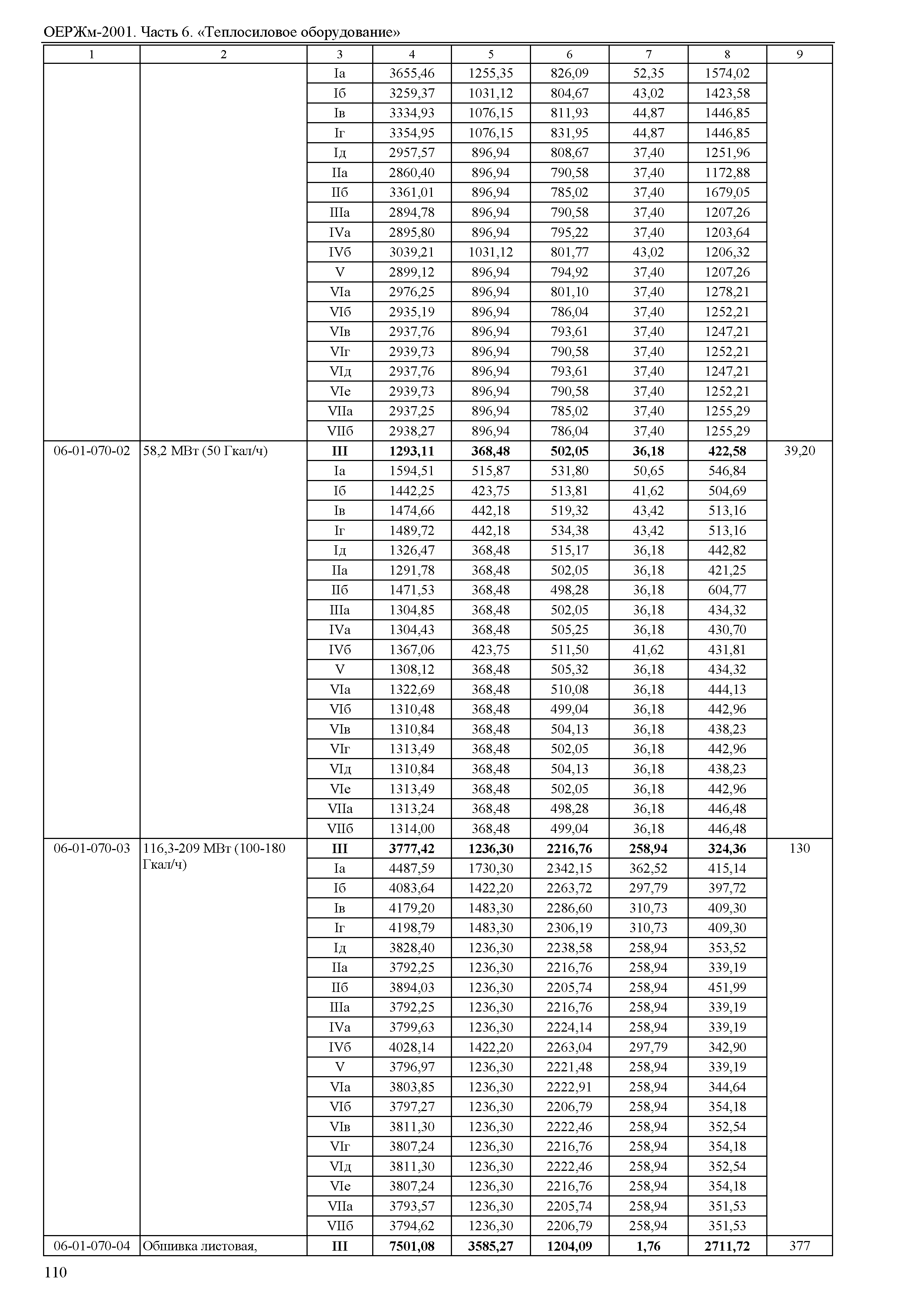 ОЕРЖм-2001. Часть 6. «Теплосиловое оборудование»

| 1 | 2 | 3 | 4 | 5 | 6 | 7 | 8 | 9 |
|---|---|---|---|---|---|---|---|---|
| | | Iа | 3655,46 | 1255,35 | 826,09 | 52,35 | 1574,02 | |
| | | Iб | 3259,37 | 1031,12 | 804,67 | 43,02 | 1423,58 | |
| | | Iв | 3334,93 | 1076,15 | 811,93 | 44,87 | 1446,85 | |
| | | Iг | 3354,95 | 1076,15 | 831,95 | 44,87 | 1446,85 | |
| | | Iд | 2957,57 | 896,94 | 808,67 | 37,40 | 1251,96 | |
| | | IIа | 2860,40 | 896,94 | 790,58 | 37,40 | 1172,88 | |
| | | IIб | 3361,01 | 896,94 | 785,02 | 37,40 | 1679,05 | |
| | | IIIа | 2894,78 | 896,94 | 790,58 | 37,40 | 1207,26 | |
| | | IVа | 2895,80 | 896,94 | 795,22 | 37,40 | 1203,64 | |
| | | IVб | 3039,21 | 1031,12 | 801,77 | 43,02 | 1206,32 | |
| | | V | 2899,12 | 896,94 | 794,92 | 37,40 | 1207,26 | |
| | | VIа | 2976,25 | 896,94 | 801,10 | 37,40 | 1278,21 | |
| | | VIб | 2935,19 | 896,94 | 786,04 | 37,40 | 1252,21 | |
| | | VIв | 2937,76 | 896,94 | 793,61 | 37,40 | 1247,21 | |
| | | VIг | 2939,73 | 896,94 | 790,58 | 37,40 | 1252,21 | |
| | | VIд | 2937,76 | 896,94 | 793,61 | 37,40 | 1247,21 | |
| | | VIе | 2939,73 | 896,94 | 790,58 | 37,40 | 1252,21 | |
| | | VIIа | 2937,25 | 896,94 | 785,02 | 37,40 | 1255,29 | |
| | | VIIб | 2938,27 | 896,94 | 786,04 | 37,40 | 1255,29 | |
| 06-01-070-02 | 58,2 МВт (50 Гкал/ч) | **III** | **1293,11** | **368,48** | **502,05** | **36,18** | **422,58** | 39,20 |
| | | Iа | 1594,51 | 515,87 | 531,80 | 50,65 | 546,84 | |
| | | Iб | 1442,25 | 423,75 | 513,81 | 41,62 | 504,69 | |
| | | Iв | 1474,66 | 442,18 | 519,32 | 43,42 | 513,16 | |
| | | Iг | 1489,72 | 442,18 | 534,38 | 43,42 | 513,16 | |
| | | Iд | 1326,47 | 368,48 | 515,17 | 36,18 | 442,82 | |
| | | IIа | 1291,78 | 368,48 | 502,05 | 36,18 | 421,25 | |
| | | IIб | 1471,53 | 368,48 | 498,28 | 36,18 | 604,77 | |
| | | IIIа | 1304,85 | 368,48 | 502,05 | 36,18 | 434,32 | |
| | | IVа | 1304,43 | 368,48 | 505,25 | 36,18 | 430,70 | |
| | | IVб | 1367,06 | 423,75 | 511,50 | 41,62 | 431,81 | |
| | | V | 1308,12 | 368,48 | 505,32 | 36,18 | 434,32 | |
| | | VIа | 1322,69 | 368,48 | 510,08 | 36,18 | 444,13 | |
| | | VIб | 1310,48 | 368,48 | 499,04 | 36,18 | 442,96 | |
| | | VIв | 1310,84 | 368,48 | 504,13 | 36,18 | 438,23 | |
| | | VIг | 1313,49 | 368,48 | 502,05 | 36,18 | 442,96 | |
| | | VIд | 1310,84 | 368,48 | 504,13 | 36,18 | 438,23 | |
| | | VIе | 1313,49 | 368,48 | 502,05 | 36,18 | 442,96 | |
| | | VIIа | 1313,24 | 368,48 | 498,28 | 36,18 | 446,48 | |
| | | VIIб | 1314,00 | 368,48 | 499,04 | 36,18 | 446,48 | |
| 06-01-070-03 | 116,3-209 МВт (100-180 Гкал/ч) | **III** | **3777,42** | **1236,30** | **2216,76** | **258,94** | **324,36** | 130 |
| | | Iа | 4487,59 | 1730,30 | 2342,15 | 362,52 | 415,14 | |
| | | Iб | 4083,64 | 1422,20 | 2263,72 | 297,79 | 397,72 | |
| | | Iв | 4179,20 | 1483,30 | 2286,60 | 310,73 | 409,30 | |
| | | Iг | 4198,79 | 1483,30 | 2306,19 | 310,73 | 409,30 | |
| | | Iд | 3828,40 | 1236,30 | 2238,58 | 258,94 | 353,52 | |
| | | IIа | 3792,25 | 1236,30 | 2216,76 | 258,94 | 339,19 | |
| | | IIб | 3894,03 | 1236,30 | 2205,74 | 258,94 | 451,99 | |
| | | IIIа | 3792,25 | 1236,30 | 2216,76 | 258,94 | 339,19 | |
| | | IVа | 3799,63 | 1236,30 | 2224,14 | 258,94 | 339,19 | |
| | | IVб | 4028,14 | 1422,20 | 2263,04 | 297,79 | 342,90 | |
| | | V | 3796,97 | 1236,30 | 2221,48 | 258,94 | 339,19 | |
| | | VIа | 3803,85 | 1236,30 | 2222,91 | 258,94 | 344,64 | |
| | | VIб | 3797,27 | 1236,30 | 2206,79 | 258,94 | 354,18 | |
| | | VIв | 3811,30 | 1236,30 | 2222,46 | 258,94 | 352,54 | |
| | | VIг | 3807,24 | 1236,30 | 2216,76 | 258,94 | 354,18 | |
| | | VIд | 3811,30 | 1236,30 | 2222,46 | 258,94 | 352,54 | |
| | | VIе | 3807,24 | 1236,30 | 2216,76 | 258,94 | 354,18 | |
| | | VIIа | 3793,57 | 1236,30 | 2205,74 | 258,94 | 351,53 | |
| | | VIIб | 3794,62 | 1236,30 | 2206,79 | 258,94 | 351,53 | |
| 06-01-070-04 | Обшивка листовая, | **III** | **7501,08** | **3585,27** | **1204,09** | **1,76** | **2711,72** | 377 |

110